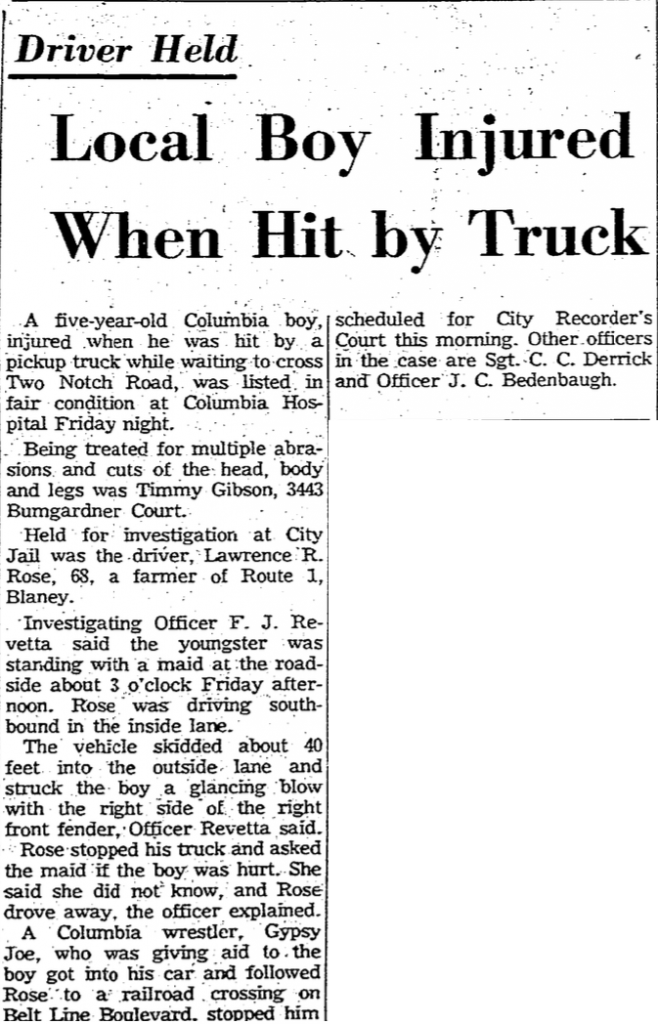 Driver Held

Local Boy Injured When Hit by Truck

A five-year-old Columbia boy, injured when he was hit by a pickup truck while waiting to cross Two Notch Road, was listed in fair condition at Columbia Hospital Friday night.

Being treated for multiple abrasions and cuts of the head, body and legs was Timmy Gibson, 3443 Bumgardner Court.

Held for investigation at City Jail was the driver, Lawrence R. Rose, 68, a farmer of Route 1, Blaney.

Investigating Officer F. J. Revetta said the youngster was standing with a maid at the roadside about 3 o'clock Friday afternoon. Rose was driving southbound in the inside lane.

The vehicle skidded about 40 feet into the outside lane and struck the boy a glancing blow with the right side of the right front fender, Officer Revetta said.

Rose stopped his truck and asked the maid if the boy was hurt. She said she did not know, and Rose drove away, the officer explained.

A Columbia wrestler, Gypsy Joe, who was giving aid to the boy got into his car and followed Rose to a railroad crossing on Belt Line Boulevard, stopped him

scheduled for City Recorder's Court this morning. Other officers in the case are Sgt. C. C. Derrick and Officer J. C. Bedenbaugh.